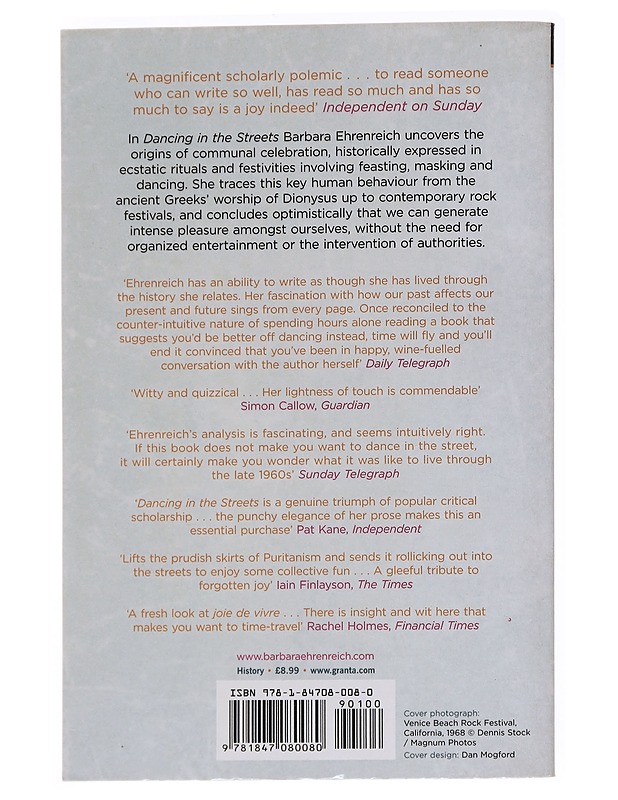 'A magnificent scholarly polemic . . . to read someone who can write so well, has read so much and has so much to say is a joy indeed' Independent on Sunday

In Dancing in the Streets Barbara Ehrenreich uncovers the origins of communal celebration, historically expressed in ecstatic rituals and festivities involving feasting, masking and dancing. She traces this key human behaviour from the ancient Greeks' worship of Dionysus up to contemporary rock festivals, and concludes optimistically that we can generate intense pleasure amongst ourselves, without the need for organized entertainment or the intervention of authorities.

'Ehrenreich has an ability to write as though she has lived through the history she relates. Her fascination with how our past affects our present and future sings from every page. Once reconciled to the counter-intuitive nature of spending hours alone reading a book that suggests you'd be better off dancing instead, time will fly and you'll end it convinced that you've been in happy, wine-fuelled conversation with the author herself' Daily Telegraph

'Witty and quizzical . . . Her lightness of touch is commendable' Simon Callow, Guardian

'Ehrenreich's analysis is fascinating, and seems intuitively right. If this book does not make you want to dance in the street, it will certainly make you wonder what it was like to live through the late 1960s' Sunday Telegraph

'Dancing in the Streets is a genuine triumph of popular critical scholarship . . . the punchy elegance of her prose makes this an essential purchase' Pat Kane, Independent

'Lifts the prudish skirts of Puritanism and sends it rollicking out into the streets to enjoy some collective fun . . . A gleeful tribute to forgotten joy' Iain Finlayson, The Times

'A fresh look at joie de vivre . . . There is insight and wit here that makes you want to time-travel' Rachel Holmes, Financial Times

www.barbaraehrenreich.com
History • £8.99 • www.granta.com

ISBN 978-1-84708-008-0
90100
9 781847 080080

Cover photograph: Venice Beach Rock Festival, California, 1968 © Dennis Stock / Magnum Photos
Cover design: Dan Mogford